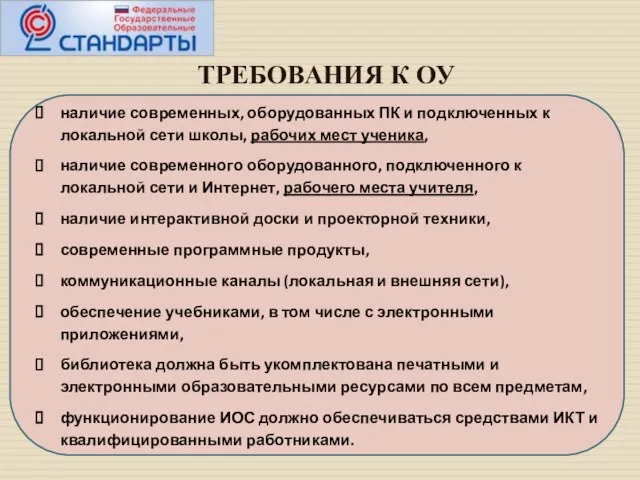 Федеральные
Государственные
Образовательные
СТАНДАРТЫ

ТРЕБОВАНИЯ К ОУ

наличие современных, оборудованных ПК и подключенных к локальной сети школы, рабочих мест ученика,

наличие современного оборудованного, подключенного к локальной сети и Интернет, рабочего места учителя,

наличие интерактивной доски и проекторной техники,

современные программные продукты,

коммуникационные каналы (локальная и внешняя сети),

обеспечение учебниками, в том числе с электронными приложениями,

библиотека должна быть укомплектована печатными и электронными образовательными ресурсами по всем предметам,

функционирование ИОС должно обеспечиваться средствами ИКТ и квалифицированными работниками.